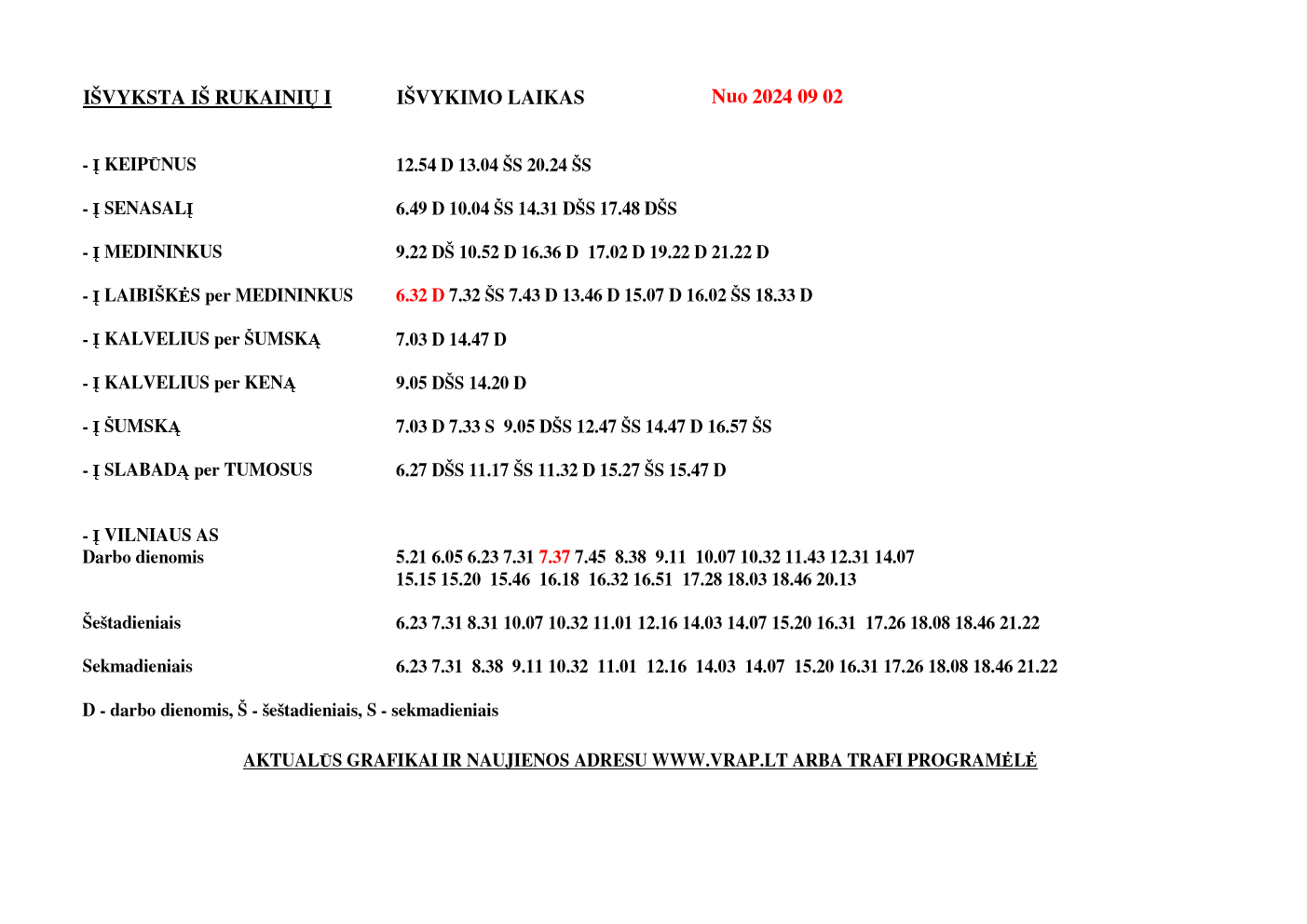 IŠVYKSTA IŠ RUKAINIŲ I IŠVYKIMO LAIKAS Nuo 2024 09 02

- Į KEIPŪNUS 12.54 D 13.04 ŠS 20.24 ŠS

- Į SENASALĮ 6.49 D 10.04 ŠS 14.31 DŠS 17.48 DŠS

- Į MEDININKUS 9.22 DŠ 10.52 D 16.36 D 17.02 D 19.22 D 21.22 D

- Į LAIBIŠKĖS per MEDININKUS 6.32 D 7.32 ŠS 7.43 D 13.46 D 15.07 D 16.02 ŠS 18.33 D

- Į KALVELIUS per ŠUMSKĄ 7.03 D 14.47 D

- Į KALVELIUS per KENĄ 9.05 DŠS 14.20 D

- Į ŠUMSKĄ 7.03 D 7.33 S 9.05 DŠS 12.47 ŠS 14.47 D 16.57 ŠS

- Į SLABADĄ per TUMOSUS 6.27 DŠS 11.17 ŠS 11.32 D 15.27 ŠS 15.47 D

- Į VILNIAUS AS
Darbo dienomis 5.21 6.05 6.23 7.31 7.37 7.45 8.38 9.11 10.07 10.32 11.43 12.31 14.07 15.15 15.20 15.46 16.18 16.32 16.51 17.28 18.03 18.46 20.13

Šeštadieniais 6.23 7.31 8.31 10.07 10.32 11.01 12.16 14.03 14.07 15.20 16.31 17.26 18.08 18.46 21.22

Sekmadieniais 6.23 7.31 8.38 9.11 10.32 11.01 12.16 14.03 14.07 15.20 16.31 17.26 18.08 18.46 21.22

D - darbo dienomis, Š - šeštadieniais, S - sekmadieniais

AKTUALŪS GRAFIKAI IR NAUJIENOS ADRESU WWW.VRAP.LT ARBA TRAFI PROGRAMĖLĖ